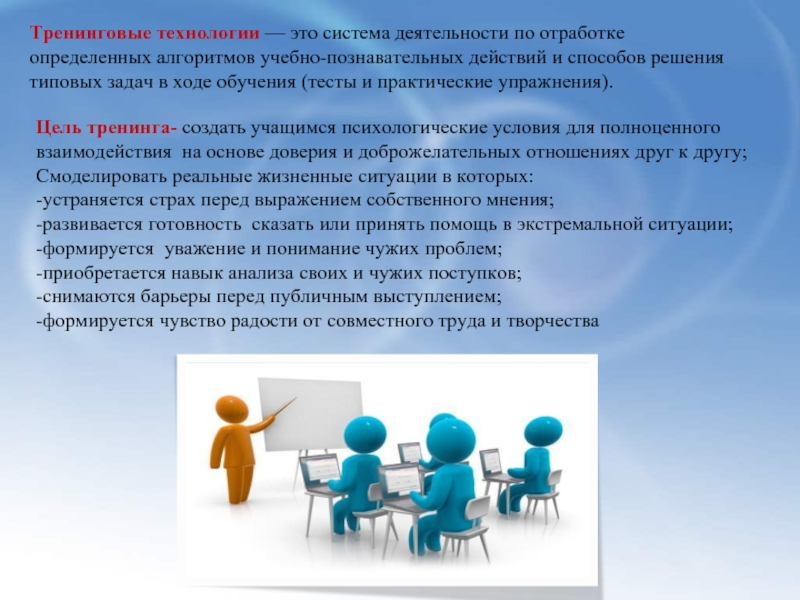 Тренинговые технологии — это система деятельности по отработке определенных алгоритмов учебно-познавательных действий и способов решения типовых задач в ходе обучения (тесты и практические упражнения).

Цель тренинга- создать учащимся психологические условия для полноценного взаимодействия на основе доверия и доброжелательных отношениях друг к другу;
Смоделировать реальные жизненные ситуации в которых:
-устраняется страх перед выражением собственного мнения;
-развивается готовность сказать или принять помощь в экстремальной ситуации;
-формируется уважение и понимание чужих проблем;
-приобретается навык анализа своих и чужих поступков;
-снимаются барьеры перед публичным выступлением;
-формируется чувство радости от совместного труда и творчества